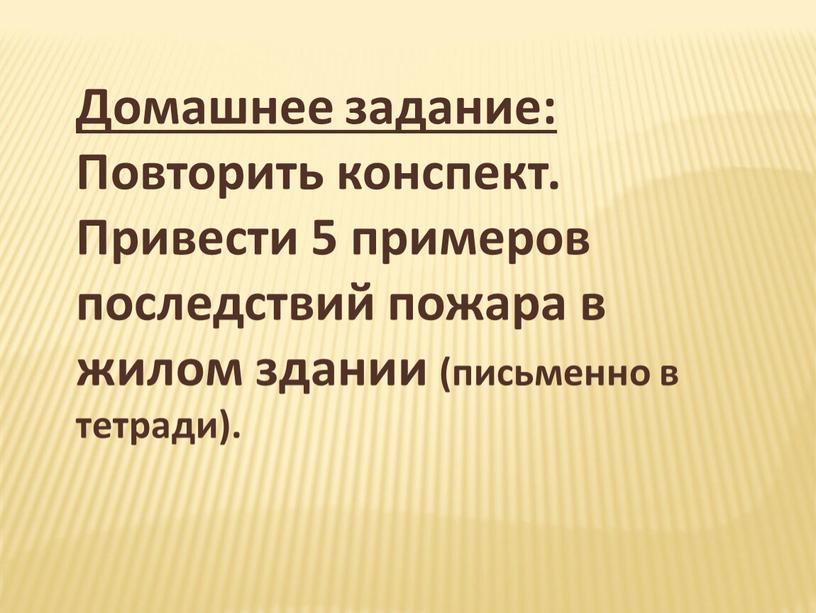 Домашнее задание:
Повторить конспект.
Привести 5 примеров последствий пожара в жилом здании (письменно в тетради).